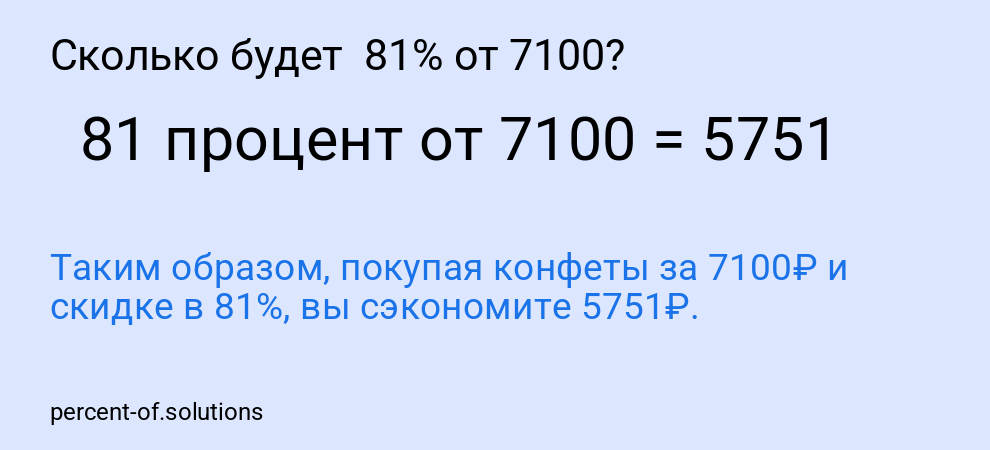 Сколько будет 81% от 7100?

81 процент от 7100 = 5751

Таким образом, покупая конфеты за 7100₽ и скидке в 81%, вы сэкономите 5751₽.

percent-of.solutions